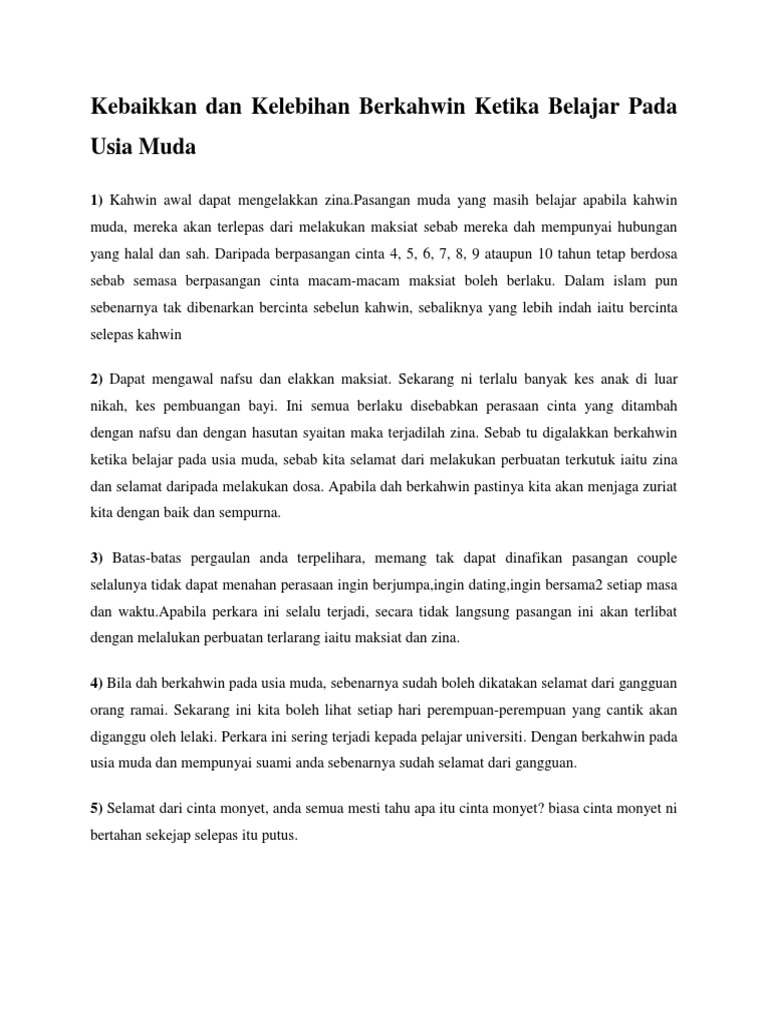 Kebaikkan dan Kelebihan Berkahwin Ketika Belajar Pada Usia Muda

1) Kahwin awal dapat mengelakkan zina.Pasangan muda yang masih belajar apabila kahwin muda, mereka akan terlepas dari melakukan maksiat sebab mereka dah mempunyai hubungan yang halal dan sah. Daripada berpasangan cinta 4, 5, 6, 7, 8, 9 ataupun 10 tahun tetap berdosa sebab semasa berpasangan cinta macam-macam maksiat boleh berlaku. Dalam islam pun sebenarnya tak dibenarkan bercinta sebelun kahwin, sebaliknya yang lebih indah iaitu bercinta selepas kahwin

2) Dapat mengawal nafsu dan elakkan maksiat. Sekarang ni terlalu banyak kes anak di luar nikah, kes pembuangan bayi. Ini semua berlaku disebabkan perasaan cinta yang ditambah dengan nafsu dan dengan hasutan syaitan maka terjadilah zina. Sebab tu digalakkan berkahwin ketika belajar pada usia muda, sebab kita selamat dari melakukan perbuatan terkutuk iaitu zina dan selamat daripada melakukan dosa. Apabila dah berkahwin pastinya kita akan menjaga zuriat kita dengan baik dan sempurna.

3) Batas-batas pergaulan anda terpelihara, memang tak dapat dinafikan pasangan couple selalunya tidak dapat menahan perasaan ingin berjumpa,ingin dating,ingin bersama2 setiap masa dan waktu.Apabila perkara ini selalu terjadi, secara tidak langsung pasangan ini akan terlibat dengan melalukan perbuatan terlarang iaitu maksiat dan zina.

4) Bila dah berkahwin pada usia muda, sebenarnya sudah boleh dikatakan selamat dari gangguan orang ramai. Sekarang ini kita boleh lihat setiap hari perempuan-perempuan yang cantik akan diganggu oleh lelaki. Perkara ini sering terjadi kepada pelajar universiti. Dengan berkahwin pada usia muda dan mempunyai suami anda sebenarnya sudah selamat dari gangguan.

5) Selamat dari cinta monyet, anda semua mesti tahu apa itu cinta monyet? biasa cinta monyet ni bertahan sekejap selepas itu putus.